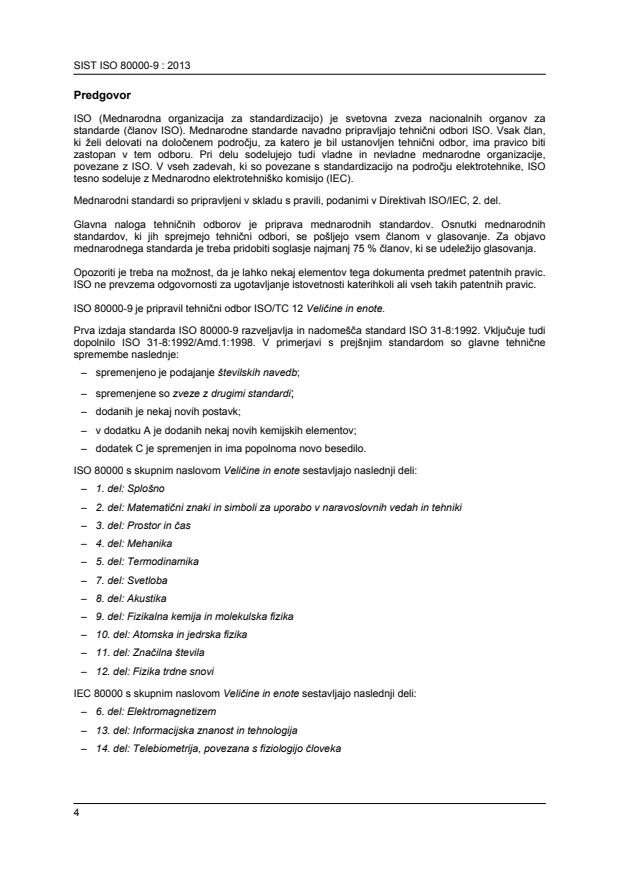 SIST ISO 80000-9 : 2013

Predgovor

ISO (Mednarodna organizacija za standardizacijo) je svetovna zveza nacionalnih organov za standarde (članov ISO). Mednarodne standarde navadno pripravljajo tehnični odbori ISO. Vsak član, ki želi delovati na določenem področju, za katero je bil ustanovljen tehnični odbor, ima pravico biti zastopan v tem odboru. Pri delu sodelujejo tudi vladne in nevladne mednarodne organizacije, povezane z ISO. V vseh zadevah, ki so povezane s standardizacijo na področju elektrotehnike, ISO tesno sodeluje z Mednarodno elektrotehniško komisijo (IEC).

Mednarodni standardi so pripravljeni v skladu s pravili, podanimi v Direktivah ISO/IEC, 2. del.

Glavna naloga tehničnih odborov je priprava mednarodnih standardov. Osnutki mednarodnih standardov, ki jih sprejmejo tehnični odbori, se pošljejo vsem članom v glasovanje. Za objavo mednarodnega standarda je treba pridobiti soglasje najmanj 75 % članov, ki se udeležijo glasovanja.

Opozoriti je treba na možnost, da je lahko nekaj elementov tega dokumenta predmet patentnih pravic. ISO ne prevzema odgovornosti za ugotavljanje istovetnosti katerihkoli ali vseh takih patentnih pravic.

ISO 80000-9 je pripravil tehnični odbor ISO/TC 12 Veličine in enote.

Prva izdaja standarda ISO 80000-9 razveljavlja in nadomešča standard ISO 31-8:1992. Vključuje tudi dopolnilo ISO 31-8:1992/Amd.1:1998. V primerjavi s prejšnjim standardom so glavne tehnične spremembe naslednje:

– spremenjeno je podajanje številskih navedb;
– spremenjene so zveze z drugimi standardi;
– dodanih je nekaj novih postavk;
– v dodatku A je dodanih nekaj novih kemijskih elementov;
– dodatek C je spremenjen in ima popolnoma novo besedilo.

ISO 80000 s skupnim naslovom Veličine in enote sestavljajo naslednji deli:

– 1. del: Splošno
– 2. del: Matematični znaki in simboli za uporabo v naravoslovnih vedah in tehniki
– 3. del: Prostor in čas
– 4. del: Mehanika
– 5. del: Termodinamika
– 7. del: Svetloba
– 8. del: Akustika
– 9. del: Fizikalna kemija in molekulska fizika
– 10. del: Atomska in jedrska fizika
– 11. del: Značilna števila
– 12. del: Fizika trdne snovi

IEC 80000 s skupnim naslovom Veličine in enote sestavljajo naslednji deli:

– 6. del: Elektromagnetizem
– 13. del: Informacijska znanost in tehnologija
– 14. del: Telebiometrija, povezana s fiziologijo človeka

4